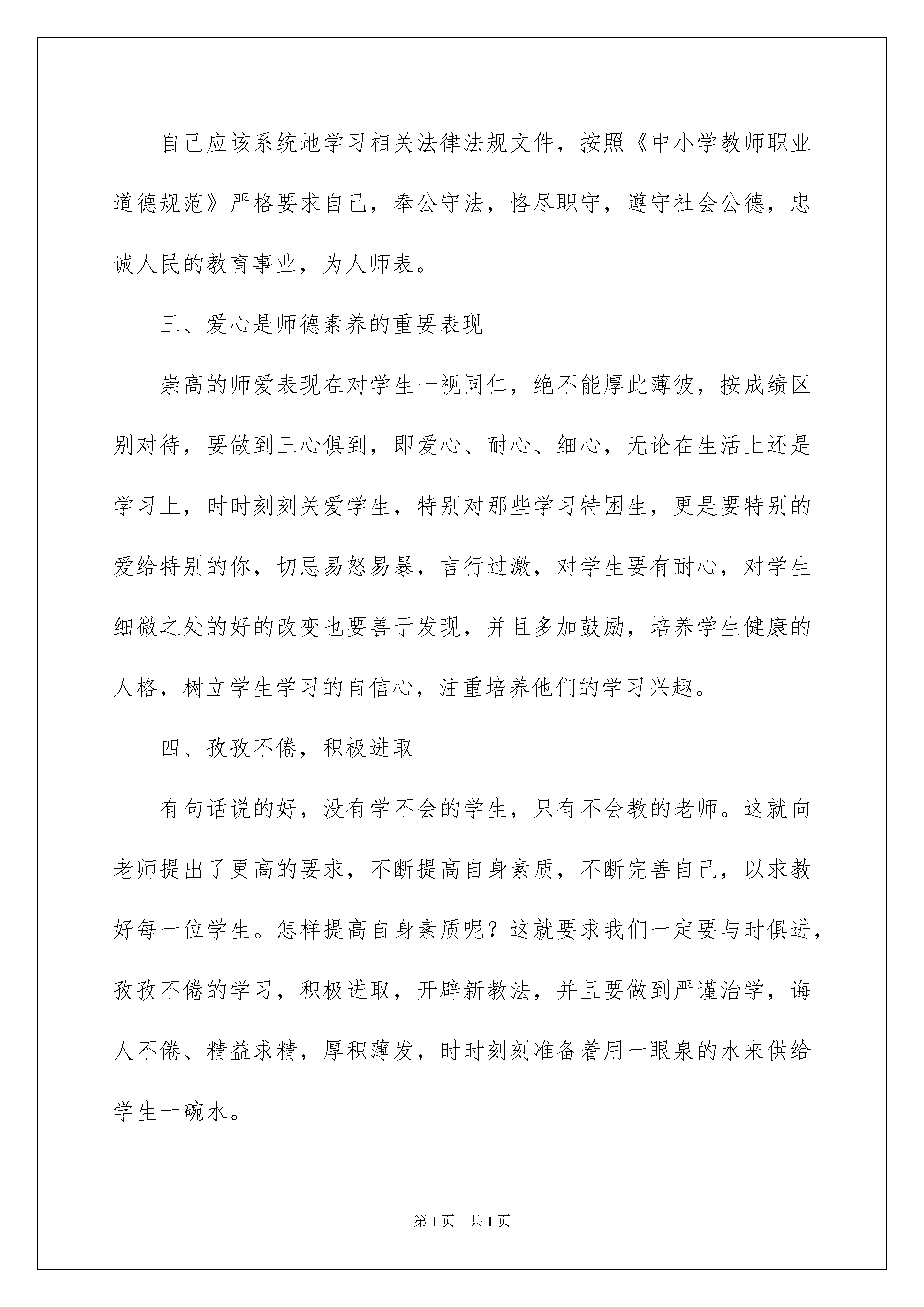 自己应该系统地学习相关法律法规文件，按照《中小学教师职业道德规范》严格要求自己，奉公守法，恪尽职守，遵守社会公德，忠诚人民的教育事业，为人师表。

三、爱心是师德素养的重要表现

崇高的师爱表现在对学生一视同仁，绝不能厚此薄彼，按成绩区别对待，要做到三心俱到，即爱心、耐心、细心，无论在生活上还是学习上，时时刻刻关爱学生，特别对那些学习特困生，更是要特别的爱给特别的你，切忌易怒易暴，言行过激，对学生要有耐心，对学生细微之处的好的改变也要善于发现，并且多加鼓励，培养学生健康的人格，树立学生学习的自信心，注重培养他们的学习兴趣。

四、孜孜不倦，积极进取

有句话说的好，没有学不会的学生，只有不会教的老师。这就向老师提出了更高的要求，不断提高自身素质，不断完善自己，以求教好每一位学生。怎样提高自身素质呢？这就要求我们一定要与时俱进，孜孜不倦的学习，积极进取，开辟新教法，并且要做到严谨治学，诲人不倦、精益求精，厚积薄发，时时刻刻准备着用一眼泉的水来供给学生一碗水。

第1页　共1页